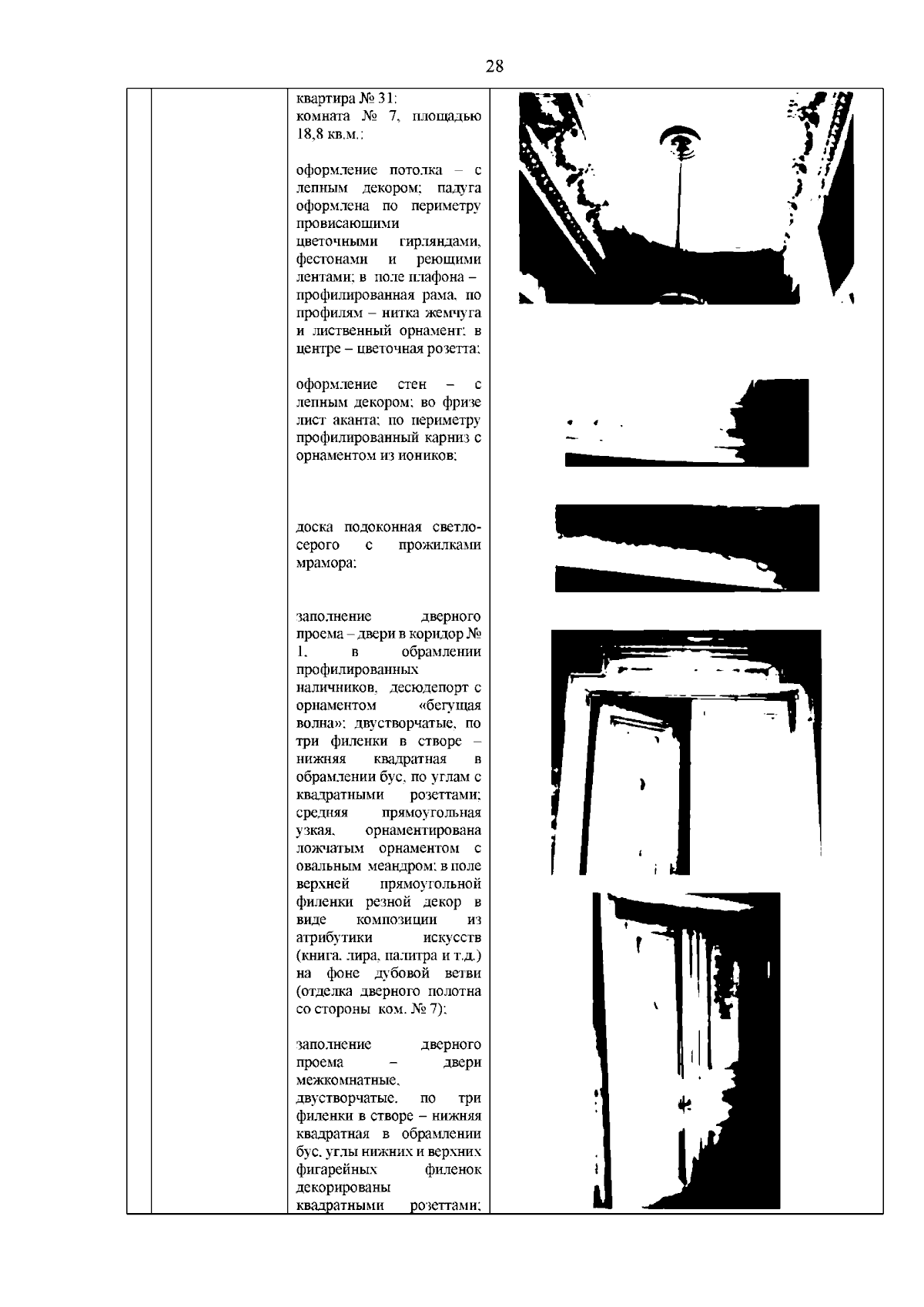 28

квартира № 31:
комната № 7, площадью 18,8 кв.м.:

оформление потолка – с лепным декором; падуга оформлена по периметру провисающими цветочными гирляндами, фестонами и реющими лентами; в поле плафона – профилированная рама, по профилям – нитка жемчуга и лиственный орнамент; в центре – цветочная розетта;

оформление стен – с лепным декором; во фризе лист аканта; по периметру профилированный карниз с орнаментом из иоников;

доска подоконная светло-серого с прожилками мрамора;

заполнение дверного проема – двери в коридор № 1, в обрамлении профилированных наличников, десюдепорт с орнаментом «бегущая волна»; двустворчатые, по три филенки в створе – нижняя квадратная в обрамлении бус, по углам с квадратными розеттами; средняя прямоугольная узкая, орнаментирована ложчатым орнаментом с овальным меандром; в поле верхней прямоугольной филенки резной декор в виде композиции из атрибутики искусств (книга, лира, палитра и т.д.) на фоне дубовой ветви (отделка дверного полотна со стороны ком. № 7);

заполнение дверного проема – двери межкомнатные, двустворчатые, по три филенки в створе – нижняя квадратная в обрамлении бус, углы нижних и верхних фигарейных филенок декорированы квадратными розеттами;